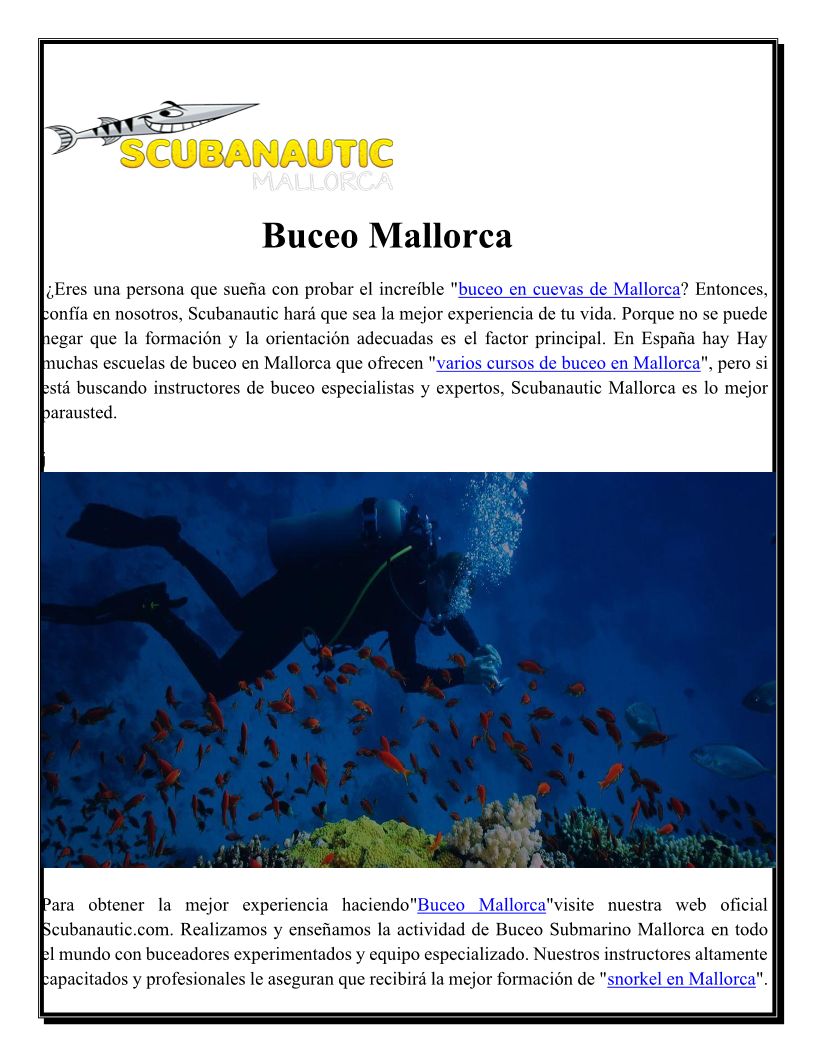 SCUBANAUTIC
MALLORCA

Buceo Mallorca

¿Eres una persona que sueña con probar el increíble "buceo en cuevas de Mallorca? Entonces, confía en nosotros, Scubanautic hará que sea la mejor experiencia de tu vida. Porque no se puede negar que la formación y la orientación adecuadas es el factor principal. En España hay Hay muchas escuelas de buceo en Mallorca que ofrecen "varios cursos de buceo en Mallorca", pero si está buscando instructores de buceo especialistas y expertos, Scubanautic Mallorca es lo mejor parausted.

Para obtener la mejor experiencia haciendo"Buceo Mallorca"visite nuestra web oficial Scubanautic.com. Realizamos y enseñamos la actividad de Buceo Submarino Mallorca en todo el mundo con buceadores experimentados y equipo especializado. Nuestros instructores altamente capacitados y profesionales le aseguran que recibirá la mejor formación de "snorkel en Mallorca".